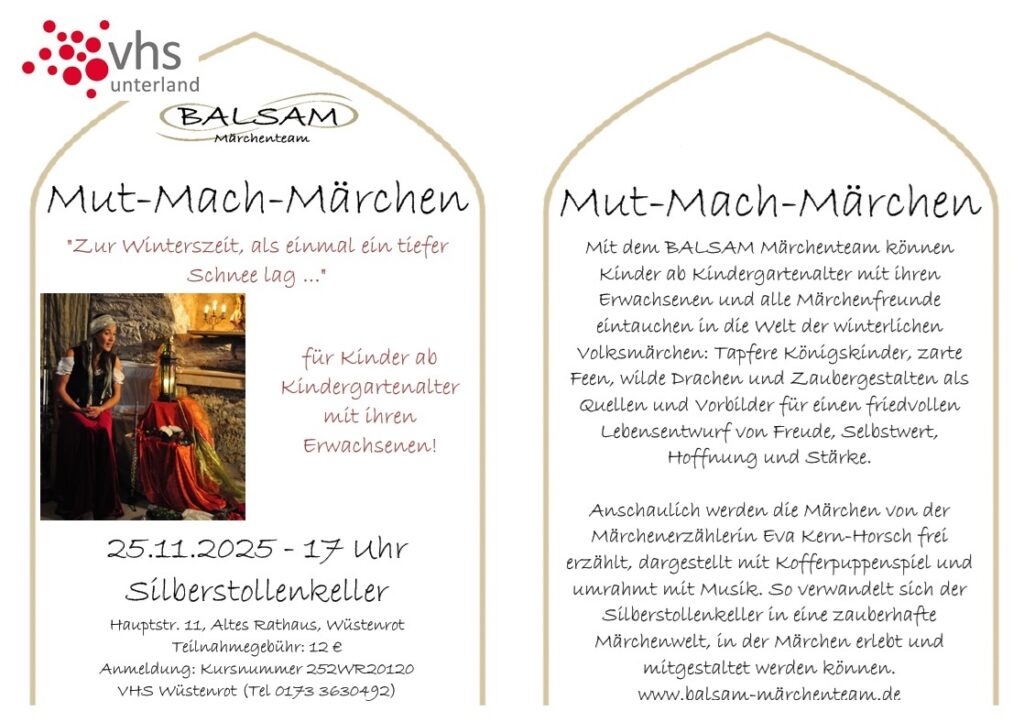 vhs
unterland

BALSAM
Märchenteam

Mut-Mach-Märchen

"Zur Winterszeit, als einmal ein tiefer Schnee lag ..."

für Kinder ab Kindergartenalter mit ihren Erwachsenen!

25.11.2025 - 17 Uhr
Silberstollenkeller

Hauptstr. 11, Altes Rathaus, Wüstenrot
Teilnahmegebühr: 12 €
Anmeldung: Kursnummer 252WR20120
VHS Wüstenrot (Tel 0173 3630492)

Mut-Mach-Märchen

Mit dem BALSAM Märchenteam können Kinder ab Kindergartenalter mit ihren Erwachsenen und alle Märchenfreunde eintauchen in die Welt der winterlichen Volksmärchen: Tapfere Königskinder, zarte Feen, wilde Drachen und Zaubergestalten als Quellen und Vorbilder für einen friedvollen Lebensentwurf von Freude, Selbstwert, Hoffnung und Stärke.

Anschaulich werden die Märchen von der Märchenerzählerin Eva Kern-Horsch frei erzählt, dargestellt mit Kofferpuppenspiel und umrahmt mit Musik. So verwandelt sich der Silberstollenkeller in eine zauberhafte Märchenwelt, in der Märchen erlebt und mitgestaltet werden können.
www.balsam-märchenteam.de